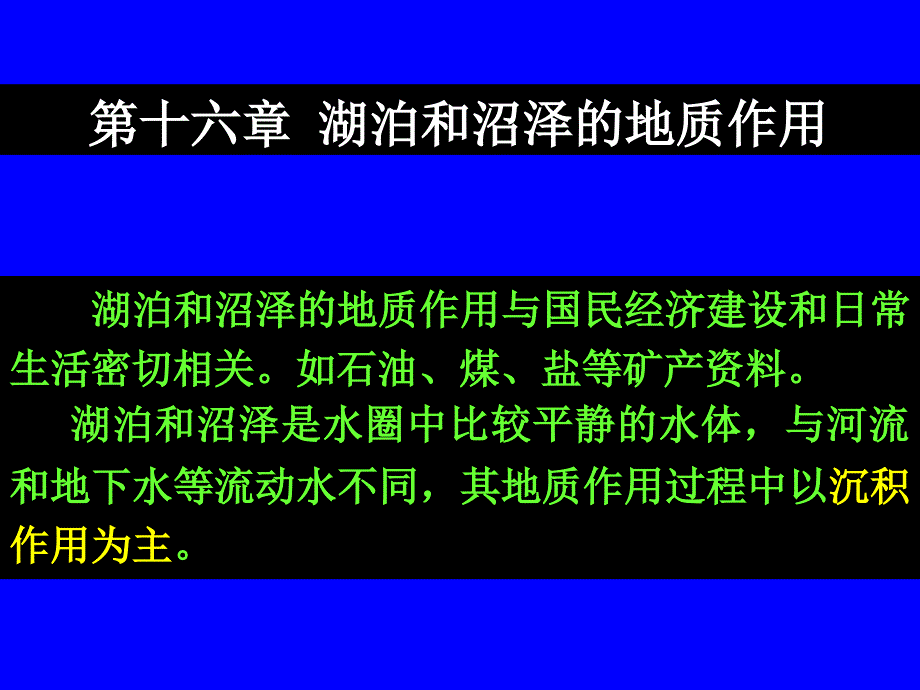 第十六章 湖泊和沼泽的地质作用

湖泊和沼泽的地质作用与国民经济建设和日常生活密切相关。如石油、煤、盐等矿产资料。

湖泊和沼泽是水圈中比较平静的水体，与河流和地下水等流动水不同，其地质作用过程中以沉积作用为主。